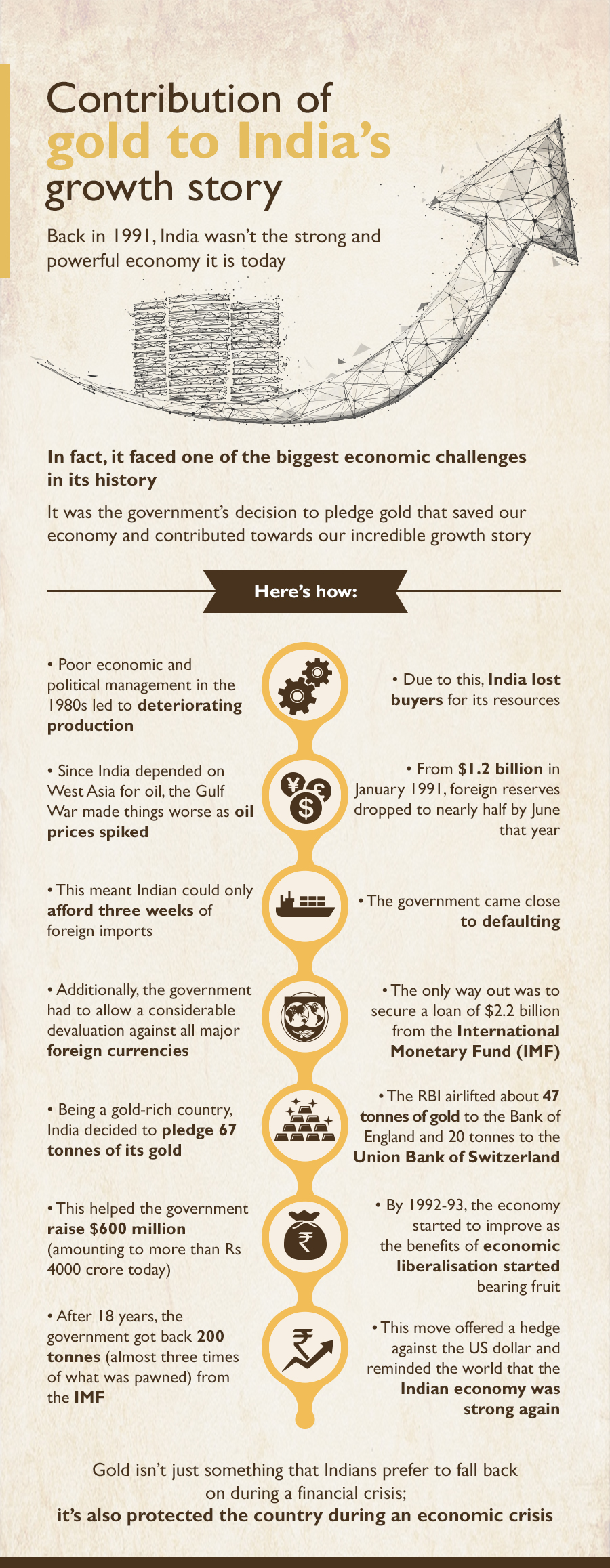 Contribution of gold to India's growth story

Back in 1991, India wasn't the strong and powerful economy it is today

In fact, it faced one of the biggest economic challenges in its history

It was the government's decision to pledge gold that saved our economy and contributed towards our incredible growth story

Here's how:

• Poor economic and political management in the 1980s led to deteriorating production

• Due to this, India lost buyers for its resources

• Since India depended on West Asia for oil, the Gulf War made things worse as oil prices spiked

• From $1.2 billion in January 1991, foreign reserves dropped to nearly half by June that year

• This meant Indian could only afford three weeks of foreign imports

• The government came close to defaulting

• Additionally, the government had to allow a considerable devaluation against all major foreign currencies

• The only way out was to secure a loan of $2.2 billion from the International Monetary Fund (IMF)

• Being a gold-rich country, India decided to pledge 67 tonnes of its gold

• The RBI airlifted about 47 tonnes of gold to the Bank of England and 20 tonnes to the Union Bank of Switzerland

• This helped the government raise $600 million (amounting to more than Rs 4000 crore today)

• By 1992-93, the economy started to improve as the benefits of economic liberalisation started bearing fruit

• After 18 years, the government got back 200 tonnes (almost three times of what was pawned) from the IMF

• This move offered a hedge against the US dollar and reminded the world that the Indian economy was strong again

Gold isn't just something that Indians prefer to fall back on during a financial crisis;
it's also protected the country during an economic crisis